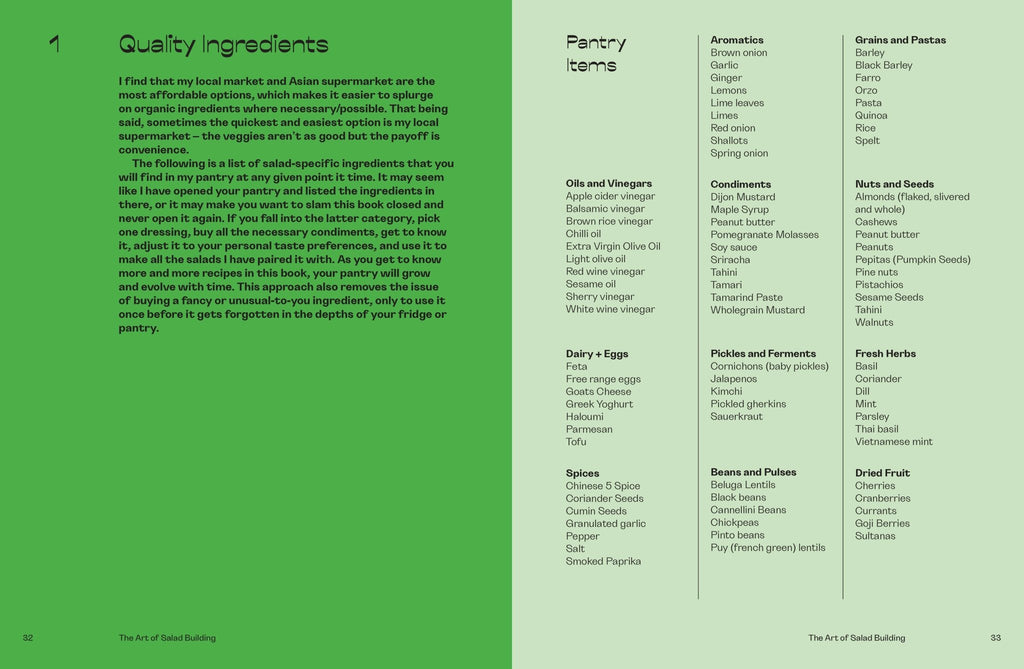 1 Quality Ingredients

I find that my local market and Asian supermarket are the most affordable options, which makes it easier to splurge on organic ingredients where necessary/possible. That being said, sometimes the quickest and easiest option is my local supermarket – the veggies aren't as good but the payoff is convenience.

The following is a list of salad-specific ingredients that you will find in my pantry at any given point it time. It may seem like I have opened your pantry and listed the ingredients in there, or it may make you want to slam this book closed and never open it again. If you fall into the latter category, pick one dressing, buy all the necessary condiments, get to know it, adjust it to your personal taste preferences, and use it to make all the salads I have paired it with. As you get to know more and more recipes in this book, your pantry will grow and evolve with time. This approach also removes the issue of buying a fancy or unusual-to-you ingredient, only to use it once before it gets forgotten in the depths of your fridge or pantry.

32 The Art of Salad Building

Pantry Items

Oils and Vinegars
Apple cider vinegar
Balsamic vinegar
Brown rice vinegar
Chilli oil
Extra Virgin Olive Oil
Light olive oil
Red wine vinegar
Sesame oil
Sherry vinegar
White wine vinegar

Dairy + Eggs
Feta
Free range eggs
Goats Cheese
Greek Yoghurt
Haloumi
Parmesan
Tofu

Spices
Chinese 5 Spice
Coriander Seeds
Cumin Seeds
Granulated garlic
Pepper
Salt
Smoked Paprika

Aromatics
Brown onion
Garlic
Ginger
Lemons
Lime leaves
Limes
Red onion
Shallots
Spring onion

Condiments
Dijon Mustard
Maple Syrup
Peanut butter
Pomegranate Molasses
Soy sauce
Sriracha
Tahini
Tamari
Tamarind Paste
Wholegrain Mustard

Pickles and Ferments
Cornichons (baby pickles)
Jalapenos
Kimchi
Pickled gherkins
Sauerkraut

Beans and Pulses
Beluga Lentils
Black beans
Cannellini Beans
Chickpeas
Pinto beans
Puy (french green) lentils

Grains and Pastas
Barley
Black Barley
Farro
Orzo
Pasta
Quinoa
Rice
Spelt

Nuts and Seeds
Almonds (flaked, slivered and whole)
Cashews
Peanut butter
Peanuts
Pepitas (Pumpkin Seeds)
Pine nuts
Pistachios
Sesame Seeds
Tahini
Walnuts

Fresh Herbs
Basil
Coriander
Dill
Mint
Parsley
Thai basil
Vietnamese mint

Dried Fruit
Cherries
Cranberries
Currants
Goji Berries
Sultanas

The Art of Salad Building 33